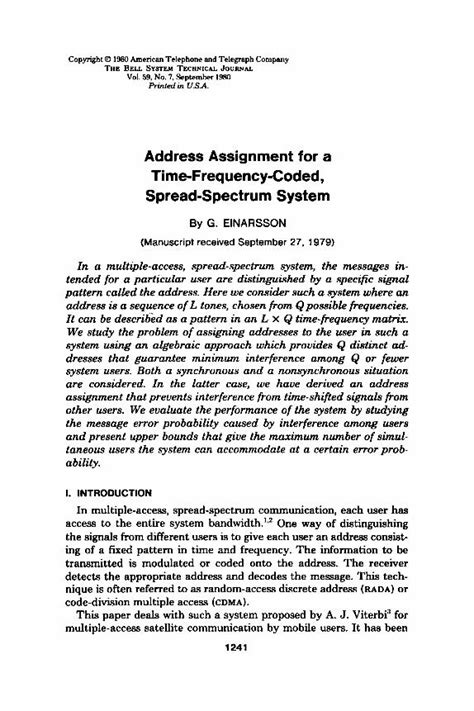 Copyright © 1980 American Telephone and Telegraph Company
THE BELL SYSTEM TECHNICAL JOURNAL
Vol. 59, No. 7, September 1980
Printed in U.S.A.

Address Assignment for a Time-Frequency-Coded, Spread-Spectrum System

By G. EINARSSON

(Manuscript received September 27, 1979)

In a multiple-access, spread-spectrum system, the messages intended for a particular user are distinguished by a specific signal pattern called the address. Here we consider such a system where an address is a sequence of L tones, chosen from Q possible frequencies. It can be described as a pattern in an $L \times Q$ time-frequency matrix. We study the problem of assigning addresses to the user in such a system using an algebraic approach which provides Q distinct addresses that guarantee minimum interference among Q or fewer system users. Both a synchronous and a nonsynchronous situation are considered. In the latter case, we have derived an address assignment that prevents interference from time-shifted signals from other users. We evaluate the performance of the system by studying the message error probability caused by interference among users and present upper bounds that give the maximum number of simultaneous users the system can accommodate at a certain error probability.

I. INTRODUCTION

In multiple-access, spread-spectrum communication, each user has access to the entire system bandwidth.$^{1,2}$ One way of distinguishing the signals from different users is to give each user an address consisting of a fixed pattern in time and frequency. The information to be transmitted is modulated or coded onto the address. The receiver detects the appropriate address and decodes the message. This technique is often referred to as random-access discrete address (RADA) or code-division multiple access (CDMA).

This paper deals with such a system proposed by A. J. Viterbi$^3$ for multiple-access satellite communication by mobile users. It has been

1241